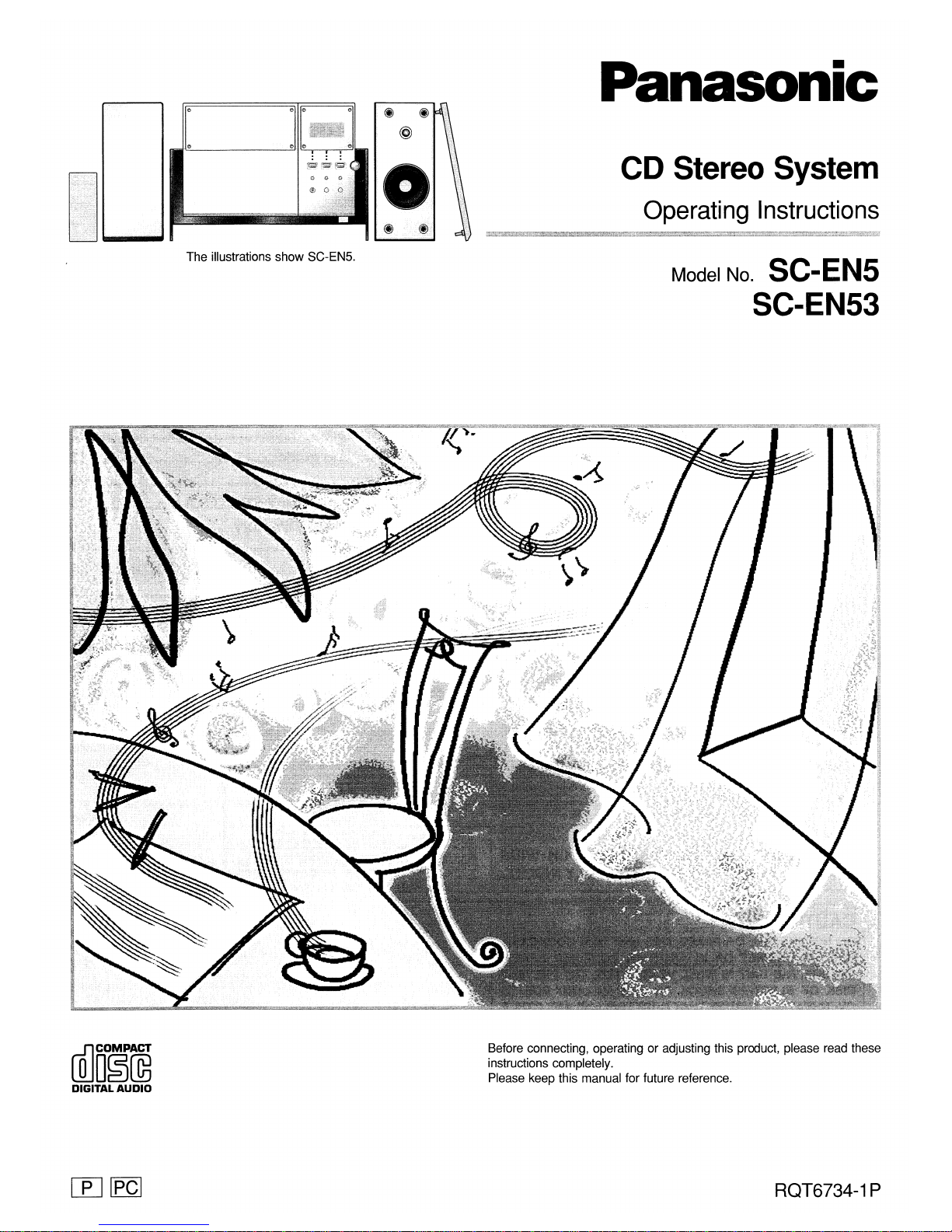 Panasonic

CD Stereo System

Operating Instructions

The illustrations show SC-EN5.

Model No. SC-EN5
SC-EN53

COMPACT
disc
DIGITAL AUDIO

Before connecting, operating or adjusting this product, please read these instructions completely.
Please keep this manual for future reference.

P PC

RQT6734-1P